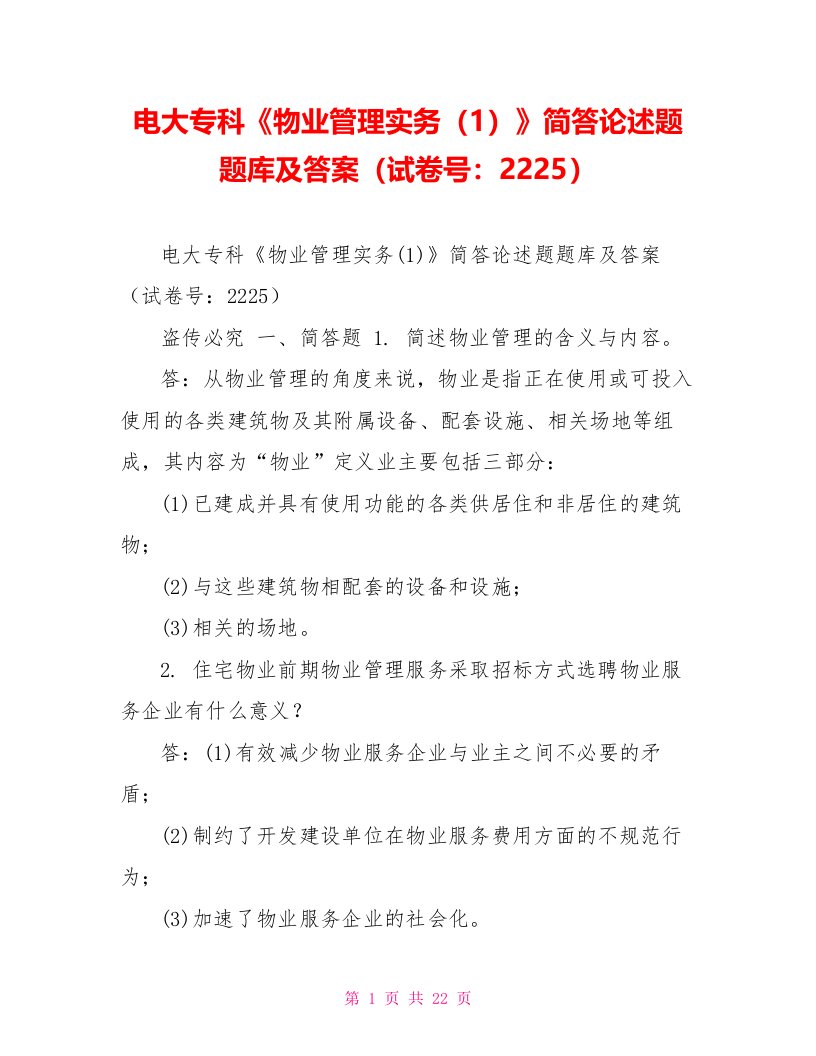 电大专科《物业管理实务（1）》简答论述题题库及答案（试卷号：2225）

电大专科《物业管理实务(1)》简答论述题题库及答案（试卷号：2225）

盗传必究 一、简答题 1. 简述物业管理的含义与内容。

答：从物业管理的角度来说，物业是指正在使用或可投入使用的各类建筑物及其附属设备、配套设施、相关场地等组成，其内容为“物业”定义业主要包括三部分：

(1)已建成并具有使用功能的各类供居住和非居住的建筑物；

(2)与这些建筑物相配套的设备和设施；

(3)相关的场地。

2. 住宅物业前期物业管理服务采取招标方式选聘物业服务企业有什么意义？

答：(1)有效减少物业服务企业与业主之间不必要的矛盾；

(2)制约了开发建设单位在物业服务费用方面的不规范行为；

(3)加速了物业服务企业的社会化。

第 1 页 共 22 页